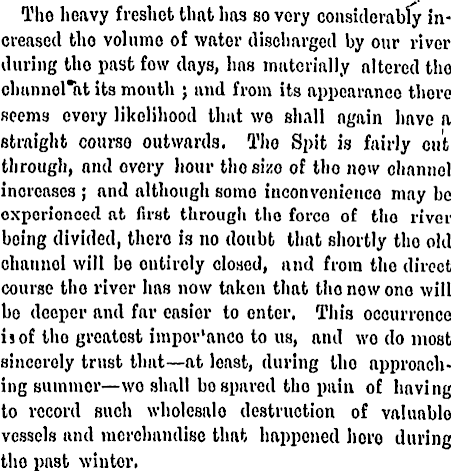 The heavy freshet that has so very considerably increased the volume of water discharged by our river during the past few days, has materially altered the channel at its mouth ; and from its appearance there seems every likelihood that we shall again have a straight course outwards. The Spit is fairly cut through, and every hour the size of the new channel increases ; and although some inconvenience may be experienced at first through the force of the river being divided, there is no doubt that shortly the old channel will be entirely closed, and from the direct course the river has now taken that the new one will be deeper and far easier to enter. This occurrence is of the greatest impor'ance to us, and we do most sincerely trust that—at least, during the approaching summer—we shall be spared the pain of having to record such wholesale destruction of valuable vessels and merchandise that happened here during the past winter.